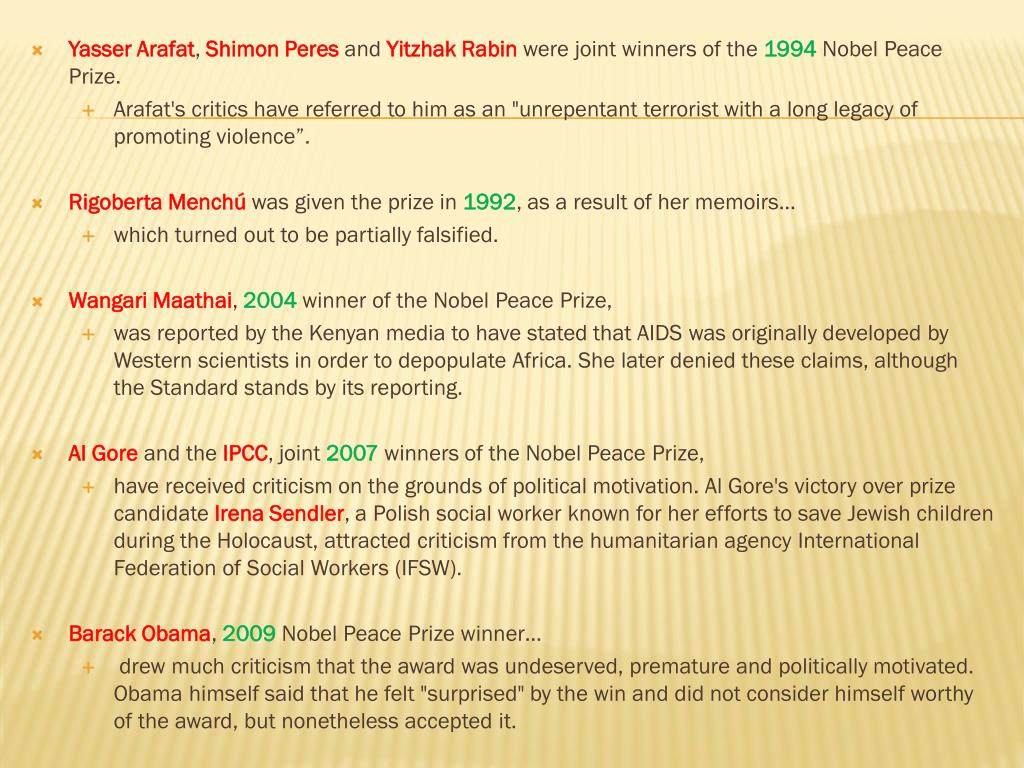 Yasser Arafat, Shimon Peres and Yitzhak Rabin were joint winners of the 1994 Nobel Peace Prize.

Arafat's critics have referred to him as an "unrepentant terrorist with a long legacy of promoting violence”.

Rigoberta Menchú was given the prize in 1992, as a result of her memoirs…

which turned out to be partially falsified.

Wangari Maathai, 2004 winner of the Nobel Peace Prize,

was reported by the Kenyan media to have stated that AIDS was originally developed by Western scientists in order to depopulate Africa. She later denied these claims, although the Standard stands by its reporting.

Al Gore and the IPCC, joint 2007 winners of the Nobel Peace Prize,

have received criticism on the grounds of political motivation. Al Gore's victory over prize candidate Irena Sendler, a Polish social worker known for her efforts to save Jewish children during the Holocaust, attracted criticism from the humanitarian agency International Federation of Social Workers (IFSW).

Barack Obama, 2009 Nobel Peace Prize winner…

drew much criticism that the award was undeserved, premature and politically motivated. Obama himself said that he felt "surprised" by the win and did not consider himself worthy of the award, but nonetheless accepted it.